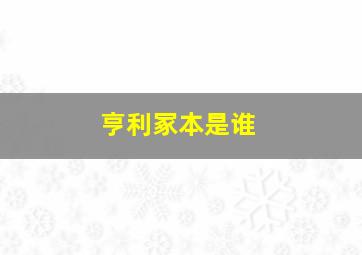 亨利家本是谁